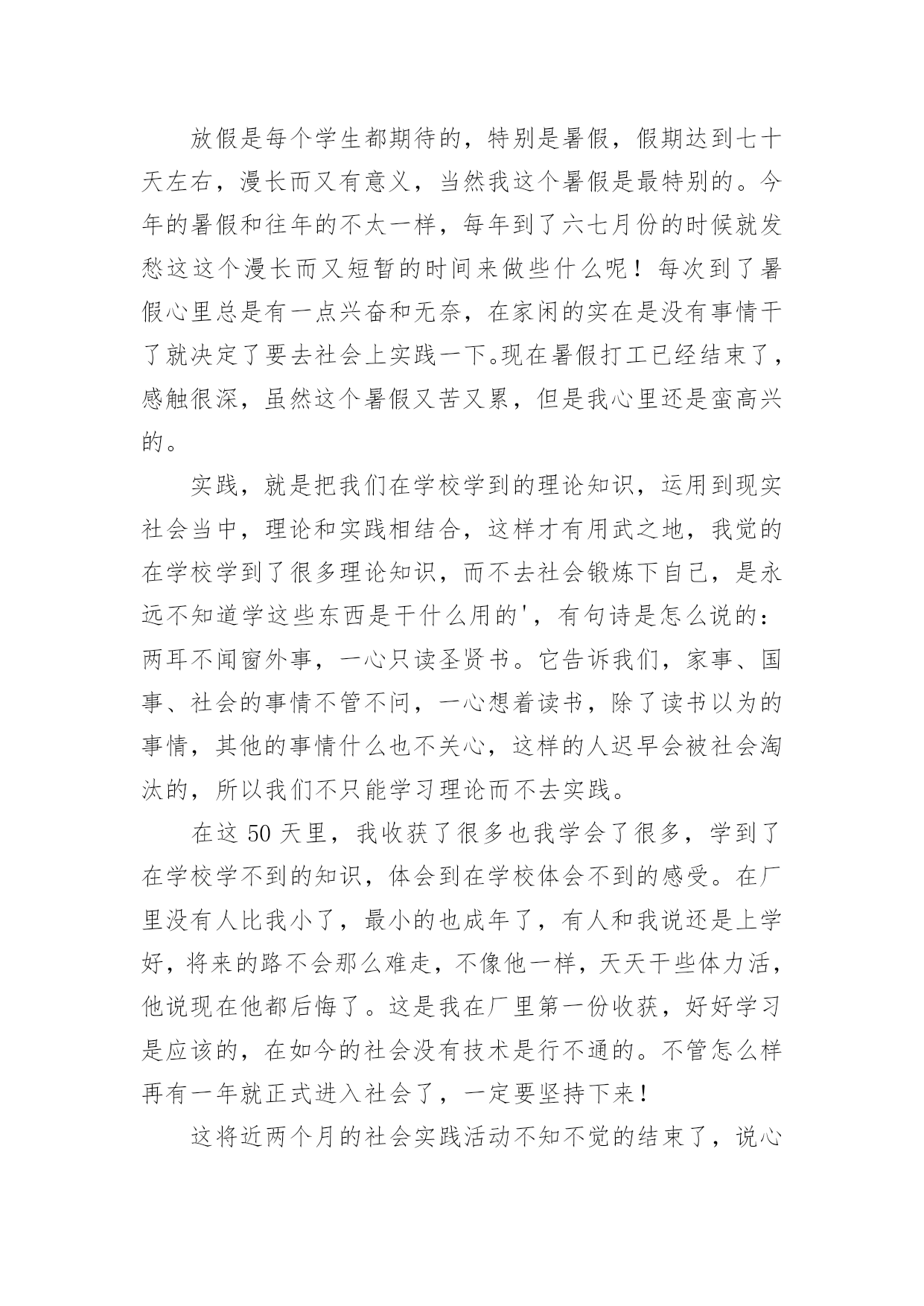 放假是每个学生都期待的，特别是暑假，假期达到七十天左右，漫长而又有意义，当然我这个暑假是最特别的。今年的暑假和往年的不太一样，每年到了六七月份的时候就发愁这这个漫长而又短暂的时间来做些什么呢！每次到了暑假心里总是有一点兴奋和无奈，在家闲的实在是没有事情干了就决定了要去社会上实践一下。现在暑假打工已经结束了，感触很深，虽然这个暑假又苦又累，但是我心里还是蛮高兴的。

实践，就是把我们在学校学到的理论知识，运用到现实社会当中，理论和实践相结合，这样才有用武之地，我觉的在学校学到了很多理论知识，而不去社会锻炼下自己，是永远不知道学这些东西是干什么用的'，有句诗是怎么说的：两耳不闻窗外事，一心只读圣贤书。它告诉我们，家事、国事、社会的事情不管不问，一心想着读书，除了读书以为的事情，其他的事情什么也不关心，这样的人迟早会被社会淘汰的，所以我们不只能学习理论而不去实践。

在这 50 天里，我收获了很多也我学会了很多，学到了在学校学不到的知识，体会到在学校体会不到的感受。在厂里没有人比我小了，最小的也成年了，有人和我说还是上学好，将来的路不会那么难走，不像他一样，天天干些体力活，他说现在他都后悔了。这是我在厂里第一份收获，好好学习是应该的，在如今的社会没有技术是行不通的。不管怎么样再有一年就正式进入社会了，一定要坚持下来！

这将近两个月的社会实践活动不知不觉的结束了，说心